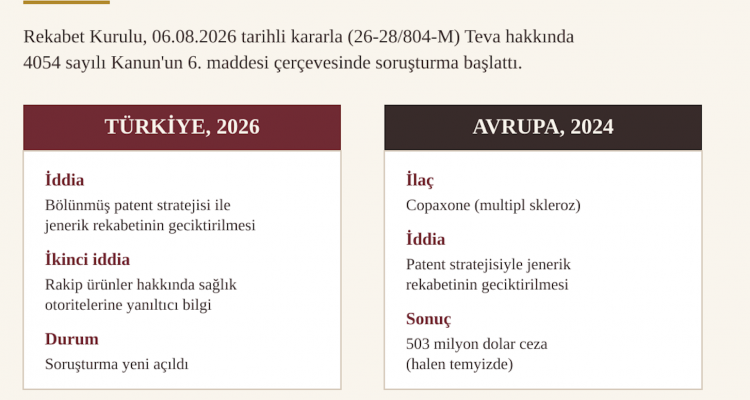 Rekabet Kurulu, 06.08.2026 tarihli kararla (26-28/804-M) Teva hakkında 4054 sayılı Kanun'un 6. maddesi çerçevesinde soruşturma başlattı.

TÜRKİYE, 2026

İddia
Bölünmüş patent stratejisi ile jenerik rekabetinin geciktirilmesi

İkinci iddia
Rakip ürünler hakkında sağlık otoritelerine yanıltıcı bilgi

Durum
Soruşturma yeni açıldı

AVRUPA, 2024

İlaç
Copaxone (multipl skleroz)

İddia
Patent stratejisiyle jenerik rekabetinin geciktirilmesi

Sonuç
503 milyon dolar ceza (halen temyizde)